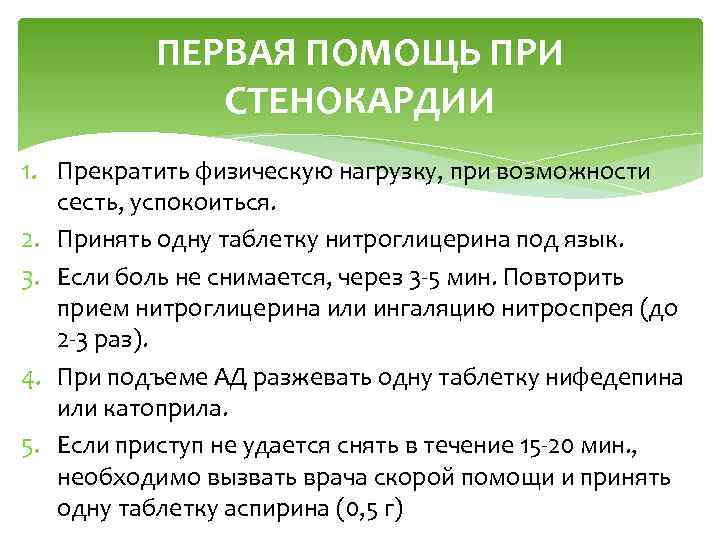 ПЕРВАЯ ПОМОЩЬ ПРИ СТЕНОКАРДИИ

1. Прекратить физическую нагрузку, при возможности сесть, успокоиться.
2. Принять одну таблетку нитроглицерина под язык.
3. Если боль не снимается, через 3-5 мин. Повторить прием нитроглицерина или ингаляцию нитроспрея (до 2-3 раз).
4. При подъеме АД разжевать одну таблетку нифедепина или катоприла.
5. Если приступ не удается снять в течение 15-20 мин., необходимо вызвать врача скорой помощи и принять одну таблетку аспирина (0,5 г)